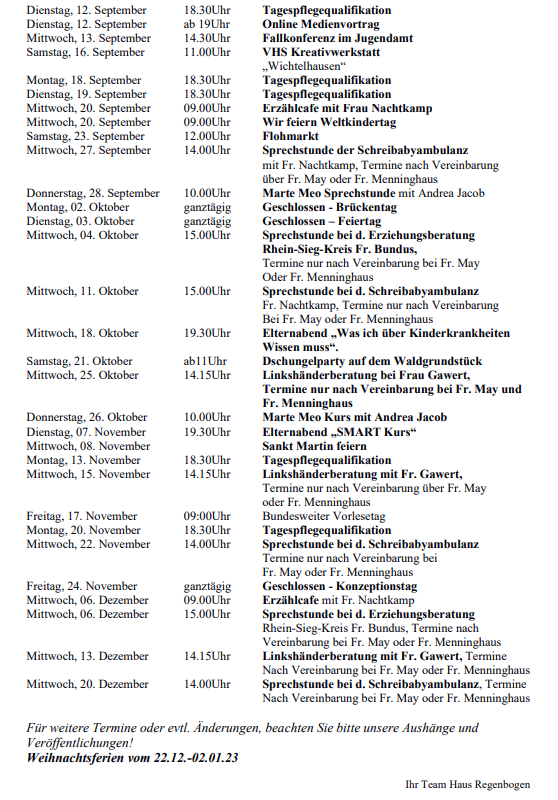 | | | |
|---|---|---|
| Dienstag, 12. September | 18.30Uhr | Tagespflegequalifikation |
| Dienstag, 12. September | ab 19Uhr | Online Medienvortrag |
| Mittwoch, 13. September | 14.30Uhr | Fallkonferenz im Jugendamt |
| Samstag, 16. September | 11.00Uhr | VHS Kreativwerkstatt „Wichtelhausen“ |
| Montag, 18. September | 18.30Uhr | Tagespflegequalifikation |
| Dienstag, 19. September | 18.30Uhr | Tagespflegequalifikation |
| Mittwoch, 20. September | 09.00Uhr | Erzählcafe mit Frau Nachtkamp |
| Mittwoch, 20. September | 09.00Uhr | Wir feiern Weltkindertag |
| Samstag, 23. September | 12.00Uhr | Flohmarkt |
| Mittwoch, 27. September | 14.00Uhr | Sprechstunde der Schreibabyambulanz mit Fr. Nachtkamp, Termine nach Vereinbarung über Fr. May oder Fr. Menninghaus |
| Donnerstag, 28. September | 10.00Uhr | Marte Meo Sprechstunde mit Andrea Jacob |
| Montag, 02. Oktober | ganztägig | Geschlossen - Brückentag |
| Dienstag, 03. Oktober | ganztägig | Geschlossen – Feiertag |
| Mittwoch, 04. Oktober | 15.00Uhr | Sprechstunde bei d. Erziehungsberatung Rhein-Sieg-Kreis Fr. Bundus, Termine nur nach Vereinbarung bei Fr. May Oder Fr. Menninghaus |
| Mittwoch, 11. Oktober | 15.00Uhr | Sprechstunde bei d. Schreibabyambulanz Fr. Nachtkamp, Termine nur nach Vereinbarung Bei Fr. May oder Fr. Menninghaus |
| Mittwoch, 18. Oktober | 19.30Uhr | Elternabend „Was ich über Kinderkrankheiten Wissen muss“. |
| Samstag, 21. Oktober | ab11Uhr | Dschungelparty auf dem Waldgrundstück |
| Mittwoch, 25. Oktober | 14.15Uhr | Linkshänderberatung bei Frau Gawert, Termine nur nach Vereinbarung bei Fr. May und Fr. Menninghaus |
| Donnerstag, 26. Oktober | 10.00Uhr | Marte Meo Kurs mit Andrea Jacob |
| Dienstag, 07. November | 19.30Uhr | Elternabend „SMART Kurs“ |
| Mittwoch, 08. November | | Sankt Martin feiern |
| Montag, 13. November | 18.30Uhr | Tagespflegequalifikation |
| Mittwoch, 15. November | 14.15Uhr | Linkshänderberatung mit Fr. Gawert, Termine nur nach Vereinbarung über Fr. May oder Fr. Menninghaus |
| Freitag, 17. November | 09:00Uhr | Bundesweiter Vorlesetag |
| Montag, 20. November | 18.30Uhr | Tagespflegequalifikation |
| Mittwoch, 22. November | 14.00Uhr | Sprechstunde bei d. Schreibabyambulanz Termine nur nach Vereinbarung bei Fr. May oder Fr. Menninghaus |
| Freitag, 24. November | ganztägig | Geschlossen - Konzeptionstag |
| Mittwoch, 06. Dezember | 09.00Uhr | Erzählcafe mit Fr. Nachtkamp |
| Mittwoch, 06. Dezember | 15.00Uhr | Sprechstunde bei d. Erziehungsberatung Rhein-Sieg-Kreis Fr. Bundus, Termine nach Vereinbarung bei Fr. May oder Fr. Menninghaus |
| Mittwoch, 13. Dezember | 14.15Uhr | Linkshänderberatung mit Fr. Gawert, Termine Nach Vereinbarung bei Fr. May oder Fr. Menninghaus |
| Mittwoch, 20. Dezember | 14.00Uhr | Sprechstunde bei d. Schreibabyambulanz, Termine Nach Vereinbarung bei Fr. May oder Fr. Menninghaus |

Für weitere Termine oder evtl. Änderungen, beachten Sie bitte unsere Aushänge und Veröffentlichungen!
Weihnachtsferien vom 22.12.-02.01.23

Ihr Team Haus Regenbogen